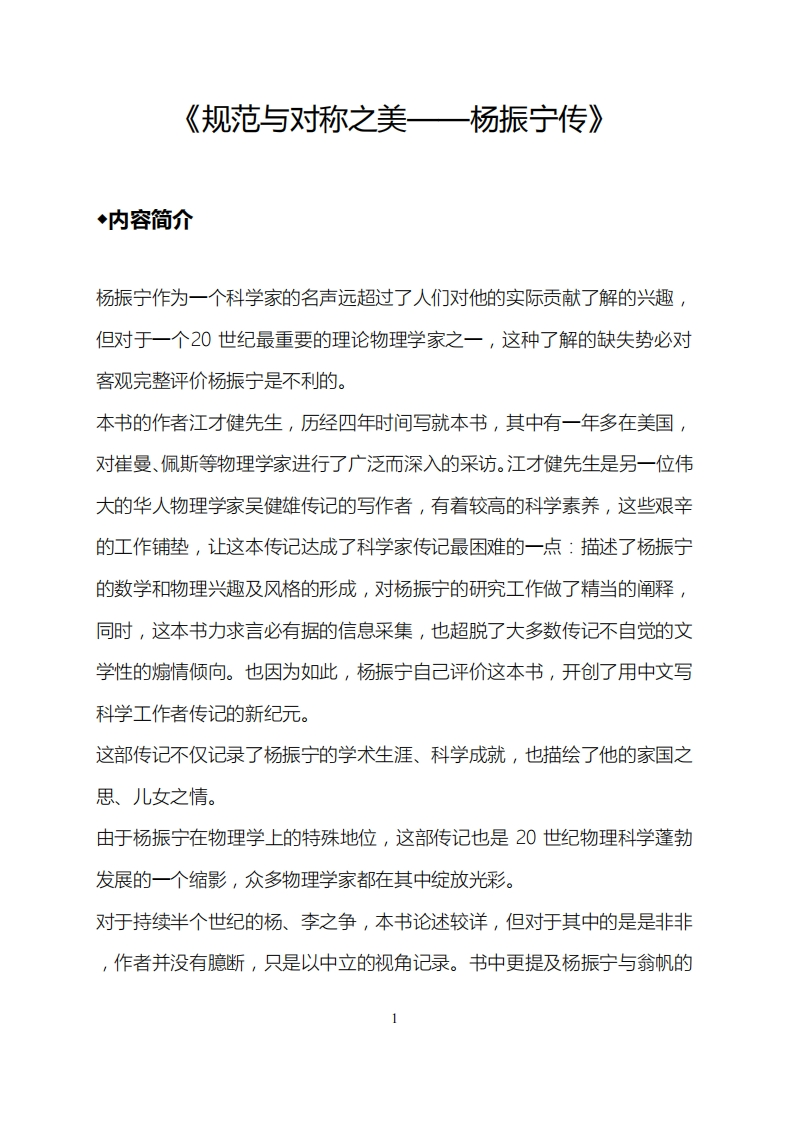 《规范与对称之美——杨振宁传》

◆内容简介

杨振宁作为一个科学家的名声远超过了人们对他的实际贡献了解的兴趣，但对于一个20 世纪最重要的理论物理学家之一，这种了解的缺失势必对客观完整评价杨振宁是不利的。

本书的作者江才健先生，历经四年时间写就本书，其中有一年多在美国，对崔曼、佩斯等物理学家进行了广泛而深入的采访。江才健先生是另一位伟大的华人物理学家吴健雄传记的写作者，有着较高的科学素养，这些艰辛的工作铺垫，让这本传记达成了科学家传记最困难的一点：描述了杨振宁的数学和物理兴趣及风格的形成，对杨振宁的研究工作做了精当的阐释，同时，这本书力求言必有据的信息采集，也超脱了大多数传记不自觉的文学性的煽情倾向。也因为如此，杨振宁自己评价这本书，开创了用中文写科学工作者传记的新纪元。

这部传记不仅记录了杨振宁的学术生涯、科学成就，也描绘了他的家国之思、儿女之情。

由于杨振宁在物理学上的特殊地位，这部传记也是 20 世纪物理科学蓬勃发展的一个缩影，众多物理学家都在其中绽放光彩。

对于持续半个世纪的杨、李之争，本书论述较详，但对于其中的是是非非，作者并没有臆断，只是以中立的视角记录。书中更提及杨振宁与翁帆的

1